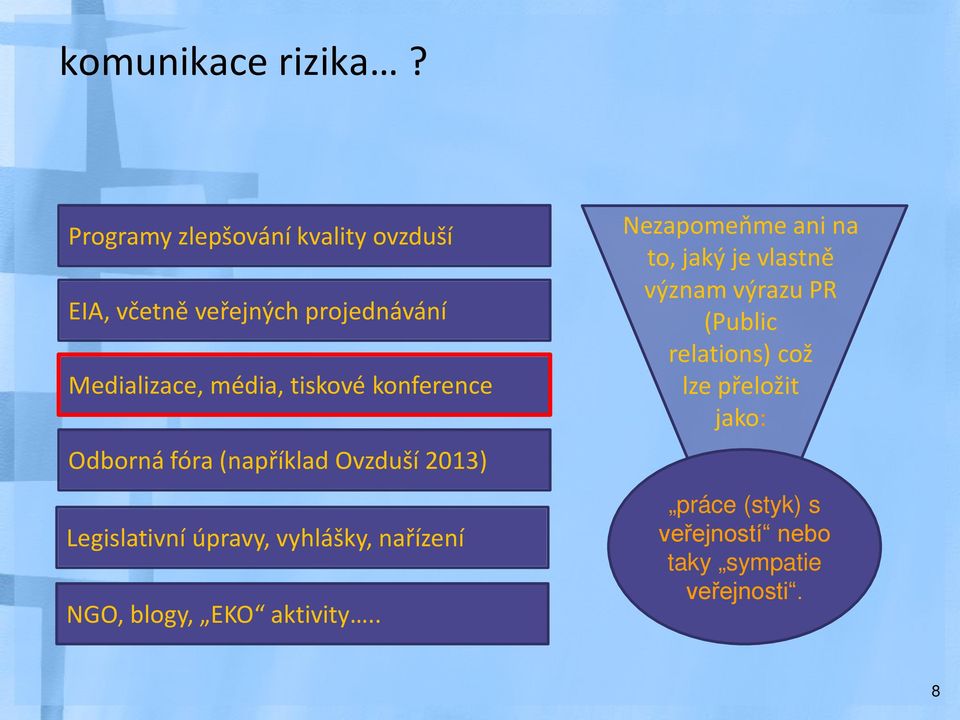 komunikace rizika… ?

Programy zlepšování kvality ovzduší

EIA, včetně veřejných projednávání

Medializace, média, tiskové konference

Odborná fóra (například Ovzduší 2013)

Legislativní úpravy, vyhlášky, nařízení

NGO, blogy, „EKO“ aktivity…..

Nezapomeňme ani na to, jaký je vlastně význam výrazu PR (Public relations) což lze přeložit jako:

„práce (styk) s veřejností“ nebo taky „sympatie veřejnosti“.

8